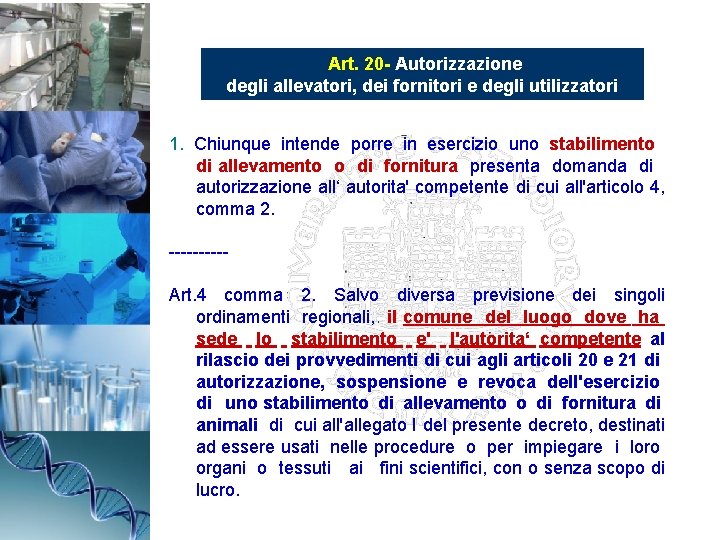 Art. 20- Autorizzazione
degli allevatori, dei fornitori e degli utilizzatori

1. Chiunque intende porre in esercizio uno stabilimento di allevamento o di fornitura presenta domanda di autorizzazione all' autorita' competente di cui all'articolo 4, comma 2.

----------

Art.4 comma 2. Salvo diversa previsione dei singoli ordinamenti regionali, il comune del luogo dove ha sede lo stabilimento e' l'autorita' competente al rilascio dei provvedimenti di cui agli articoli 20 e 21 di autorizzazione, sospensione e revoca dell'esercizio di uno stabilimento di allevamento o di fornitura di animali di cui all'allegato I del presente decreto, destinati ad essere usati nelle procedure o per impiegare i loro organi o tessuti ai fini scientifici, con o senza scopo di lucro.